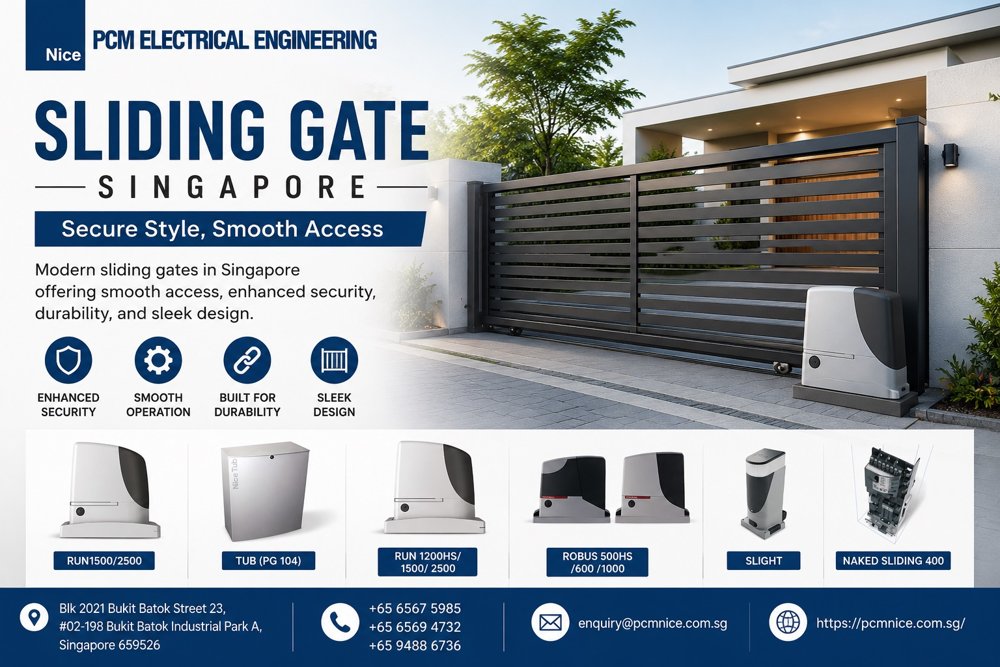 Nice

PCM ELECTRICAL ENGINEERING

SLIDING GATE

SINGAPORE

Secure Style, Smooth Access

Modern sliding gates in Singapore offering smooth access, enhanced security, durability, and sleek design.

ENHANCED SECURITY

SMOOTH OPERATION

BUILT FOR DURABILITY

SLEEK DESIGN

RUN1500/2500

TUB (PG 104)

RUN 1200HS/ 1500/ 2500

ROBUS 500HS /600 /1000

SLIGHT

NAKED SLIDING 400

Blk 2021 Bukit Batok Street 23,
#02-198 Bukit Batok Industrial Park A,
Singapore 659526

+65 6567 5985
+65 6569 4732
+65 9488 6736

enquiry@pcmnice.com.sg

https://pcmnice.com.sg/